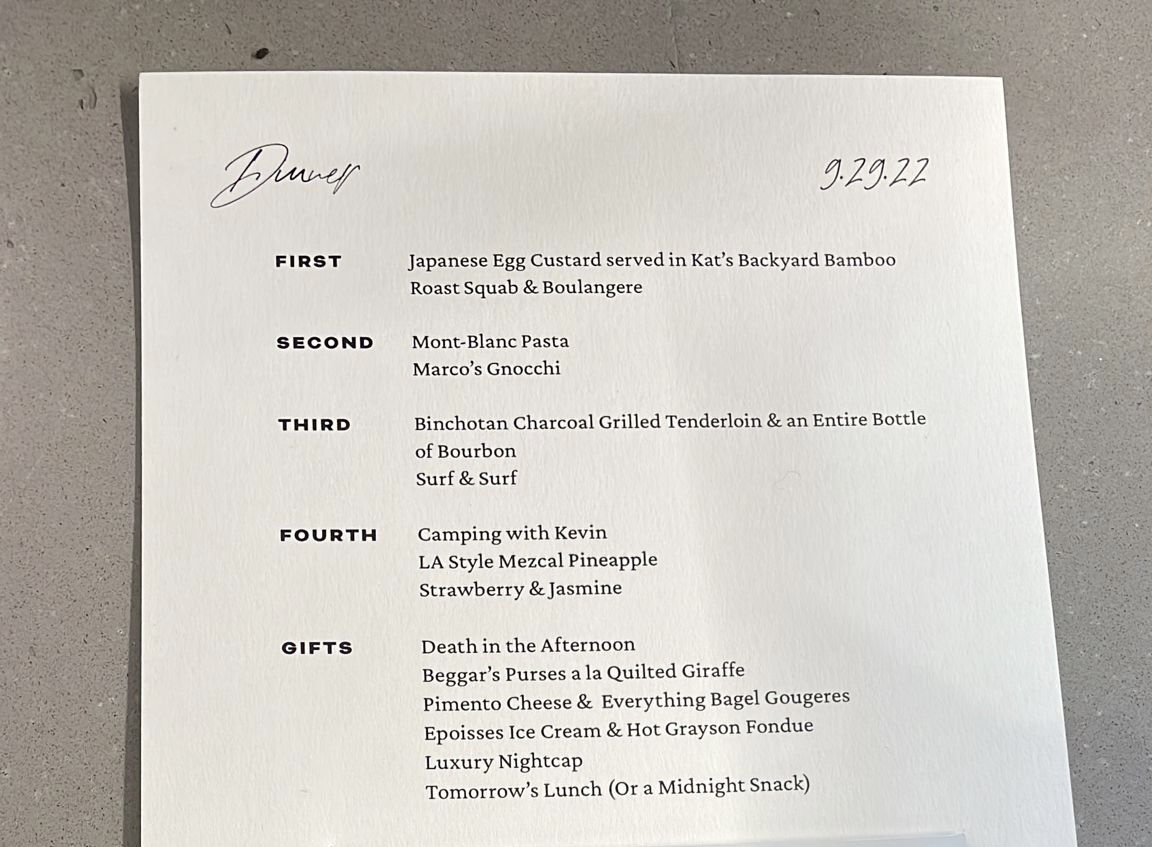 Dinner 9.29.22

FIRST Japanese Egg Custard served in Kat's Backyard Bamboo
Roast Squab & Boulangere

SECOND Mont-Blanc Pasta
Marco's Gnocchi

THIRD Binchotan Charcoal Grilled Tenderloin & an Entire Bottle of Bourbon
Surf & Surf

FOURTH Camping with Kevin
LA Style Mezcal Pineapple
Strawberry & Jasmine

GIFTS Death in the Afternoon
Beggar's Purses a la Quilted Giraffe
Pimento Cheese & Everything Bagel Gougeres
Epoisses Ice Cream & Hot Grayson Fondue
Luxury Nightcap
Tomorrow's Lunch (Or a Midnight Snack)